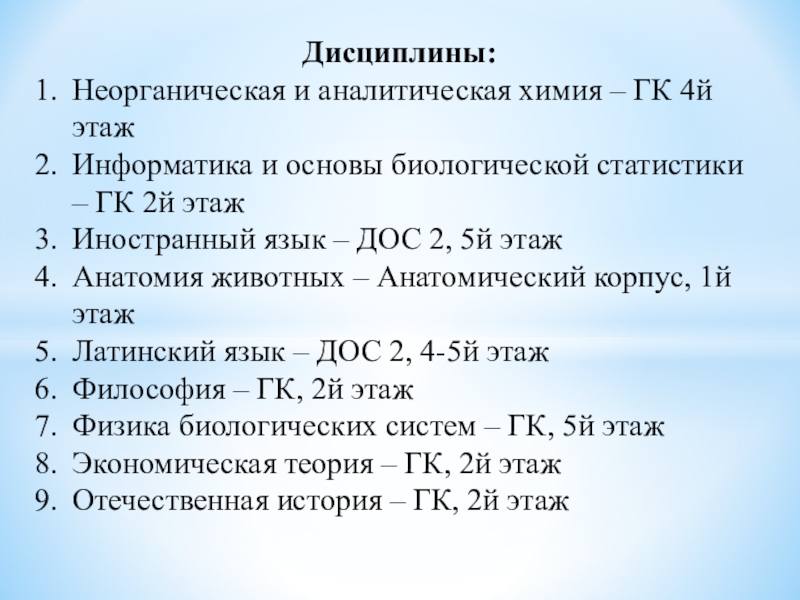 Дисциплины:

1. Неорганическая и аналитическая химия – ГК 4й этаж
2. Информатика и основы биологической статистики – ГК 2й этаж
3. Иностранный язык – ДОС 2, 5й этаж
4. Анатомия животных – Анатомический корпус, 1й этаж
5. Латинский язык – ДОС 2, 4-5й этаж
6. Философия – ГК, 2й этаж
7. Физика биологических систем – ГК, 5й этаж
8. Экономическая теория – ГК, 2й этаж
9. Отечественная история – ГК, 2й этаж